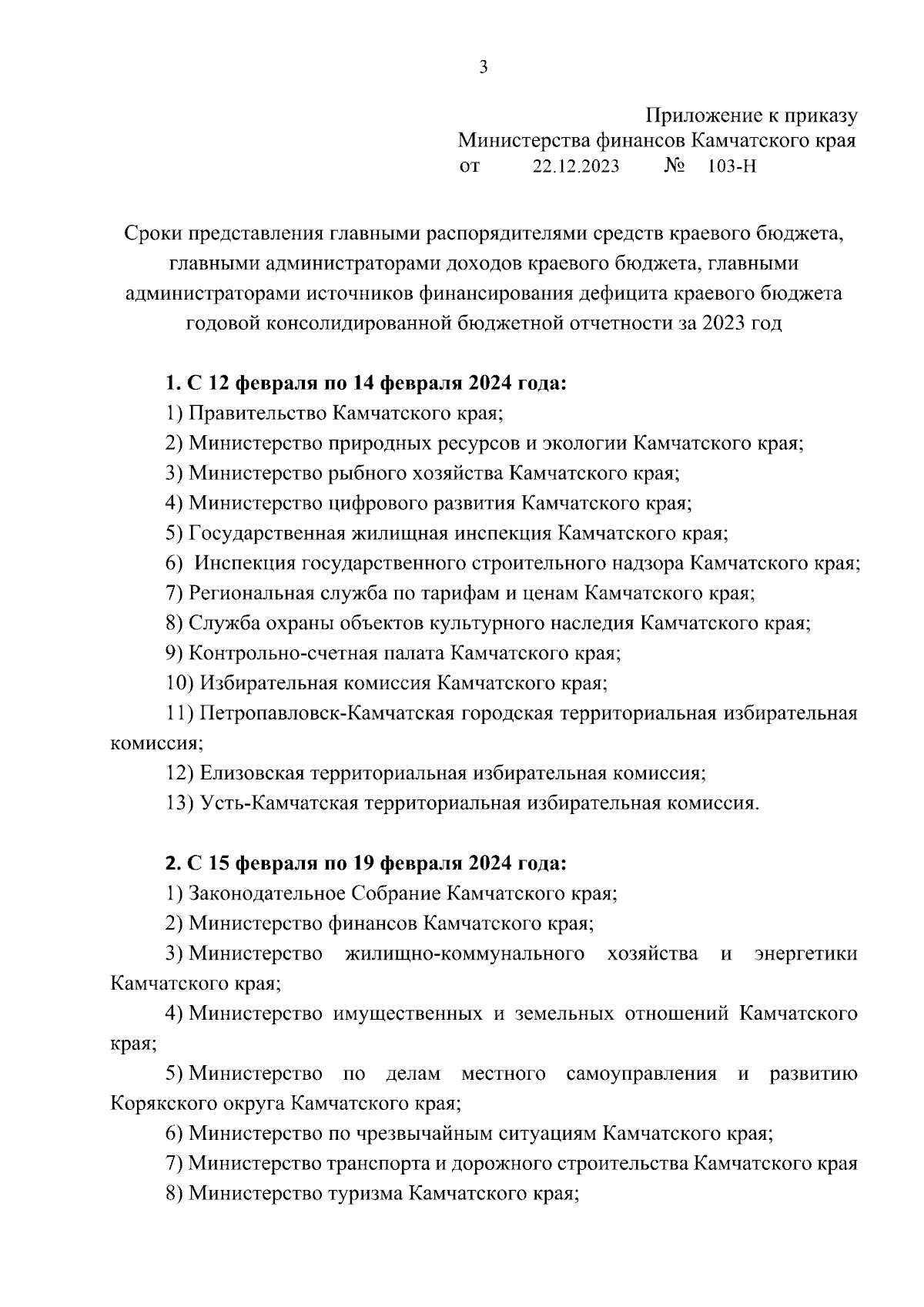 3

Приложение к приказу
Министерства финансов Камчатского края
от 22.12.2023 № 103-Н

Сроки представления главными распорядителями средств краевого бюджета, главными администраторами доходов краевого бюджета, главными администраторами источников финансирования дефицита краевого бюджета годовой консолидированной бюджетной отчетности за 2023 год

1. С 12 февраля по 14 февраля 2024 года:
1) Правительство Камчатского края;
2) Министерство природных ресурсов и экологии Камчатского края;
3) Министерство рыбного хозяйства Камчатского края;
4) Министерство цифрового развития Камчатского края;
5) Государственная жилищная инспекция Камчатского края;
6) Инспекция государственного строительного надзора Камчатского края;
7) Региональная служба по тарифам и ценам Камчатского края;
8) Служба охраны объектов культурного наследия Камчатского края;
9) Контрольно-счетная палата Камчатского края;
10) Избирательная комиссия Камчатского края;
11) Петропавловск-Камчатская городская территориальная избирательная комиссия;
12) Елизовская территориальная избирательная комиссия;
13) Усть-Камчатская территориальная избирательная комиссия.

2. С 15 февраля по 19 февраля 2024 года:
1) Законодательное Собрание Камчатского края;
2) Министерство финансов Камчатского края;
3) Министерство жилищно-коммунального хозяйства и энергетики Камчатского края;
4) Министерство имущественных и земельных отношений Камчатского края;
5) Министерство по делам местного самоуправления и развитию Корякского округа Камчатского края;
6) Министерство по чрезвычайным ситуациям Камчатского края;
7) Министерство транспорта и дорожного строительства Камчатского края
8) Министерство туризма Камчатского края;